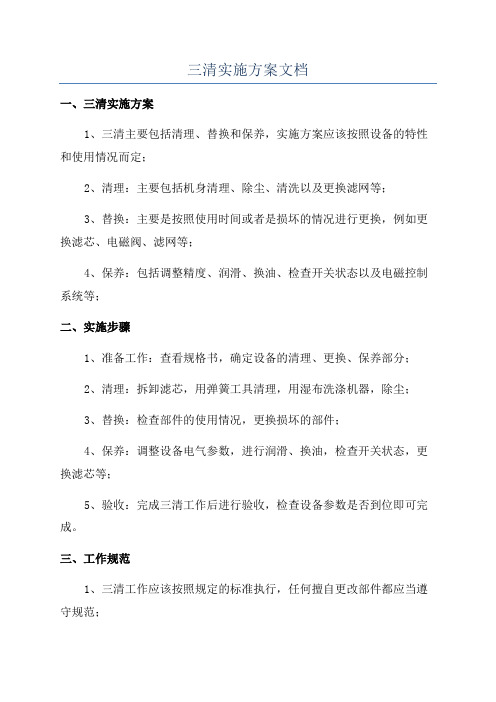 三清实施方案文档

一、三清实施方案

1、三清主要包括清理、替换和保养，实施方案应该按照设备的特性和使用情况而定；

2、清理：主要包括机身清理、除尘、清洗以及更换滤网等；

3、替换：主要是按照使用时间或者是损坏的情况进行更换，例如更换滤芯、电磁阀、滤网等；

4、保养：包括调整精度、润滑、换油、检查开关状态以及电磁控制系统等；

二、实施步骤

1、准备工作：查看规格书，确定设备的清理、更换、保养部分；

2、清理：拆卸滤芯，用弹簧工具清理，用湿布洗涤机器，除尘；

3、替换：检查部件的使用情况，更换损坏的部件；

4、保养：调整设备电气参数，进行润滑、换油，检查开关状态，更换滤芯等；

5、验收：完成三清工作后进行验收，检查设备参数是否到位即可完成。

三、工作规范

1、三清工作应该按照规定的标准执行，任何擅自更改部件都应当遵守规范；